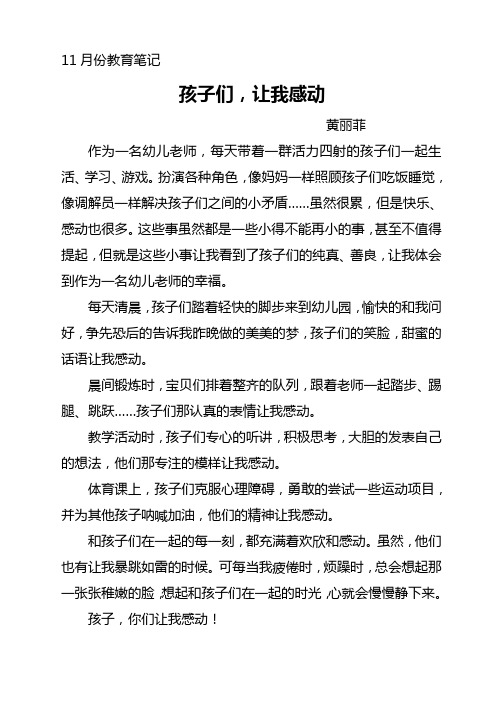 11 月份教育笔记

孩子们，让我感动

黄丽菲

作为一名幼儿老师，每天带着一群活力四射的孩子们一起生活、学习、游戏。扮演各种角色，像妈妈一样照顾孩子们吃饭睡觉，像调解员一样解决孩子们之间的小矛盾……虽然很累，但是快乐、感动也很多。这些事虽然都是一些小得不能再小的事，甚至不值得提起，但就是这些小事让我看到了孩子们的纯真、善良，让我体会到作为一名幼儿老师的幸福。

每天清晨，孩子们踏着轻快的脚步来到幼儿园，愉快的和我问好，争先恐后的告诉我昨晚做的美美的梦，孩子们的笑脸，甜蜜的话语让我感动。

晨间锻炼时，宝贝们排着整齐的队列，跟着老师一起踏步、踢腿、跳跃……孩子们那认真的表情让我感动。

教学活动时，孩子们专心的听讲，积极思考，大胆的发表自己的想法，他们那专注的模样让我感动。

体育课上，孩子们克服心理障碍，勇敢的尝试一些运动项目，并为其他孩子呐喊加油，他们的精神让我感动。

和孩子们在一起的每一刻，都充满着欢欣和感动。虽然，他们也有让我暴跳如雷的时候。可每当我疲倦时，烦躁时，总会想起那一张张稚嫩的脸，想起和孩子们在一起的时光，心就会慢慢静下来。

孩子，你们让我感动！